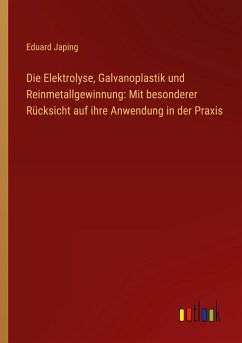 Eduard Japing

Die Elektrolyse, Galvanoplastik und Reinmetallgewinnung: Mit besonderer Rücksicht auf ihre Anwendung in der Praxis

outlook